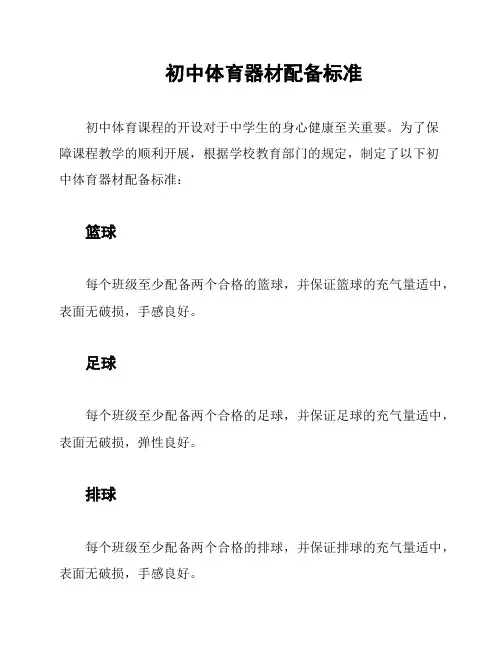 初中体育器材配备标准

初中体育课程的开设对于中学生的身心健康至关重要。为了保障课程教学的顺利开展，根据学校教育部门的规定，制定了以下初中体育器材配备标准：

篮球

每个班级至少配备两个合格的篮球，并保证篮球的充气量适中，表面无破损，手感良好。

足球

每个班级至少配备两个合格的足球，并保证足球的充气量适中，表面无破损，弹性良好。

排球

每个班级至少配备两个合格的排球，并保证排球的充气量适中，表面无破损，手感良好。